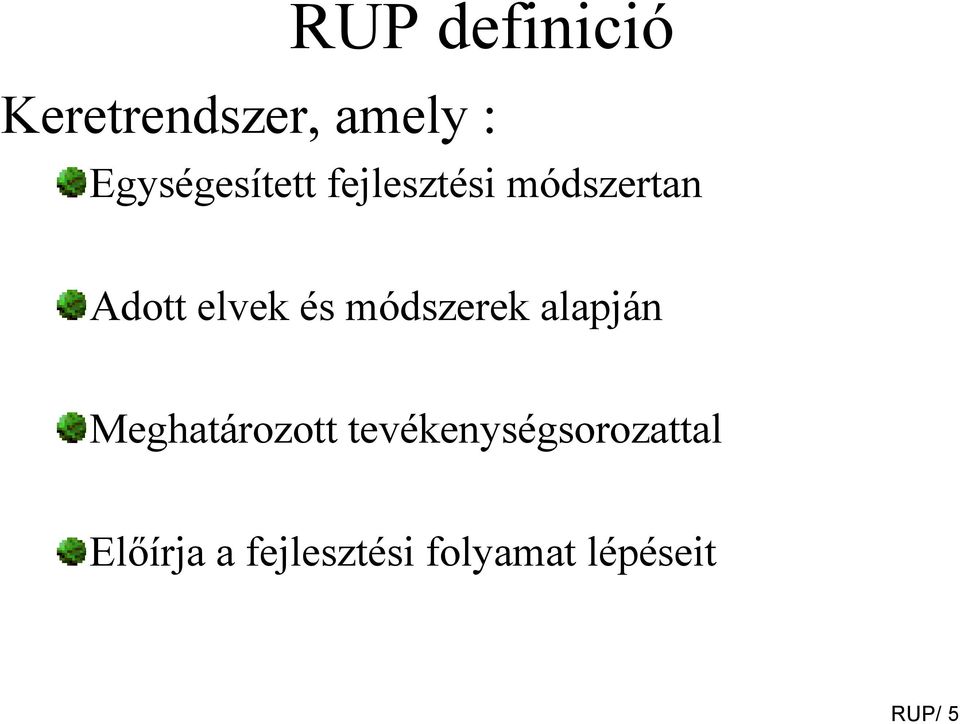 RUP definició

Keretrendszer, amely :

Egységesített fejlesztési módszertan

Adott elvek és módszerek alapján

Meghatározott tevékenységsorozattal

Előírja a fejlesztési folyamat lépéseit

RUP/ 5